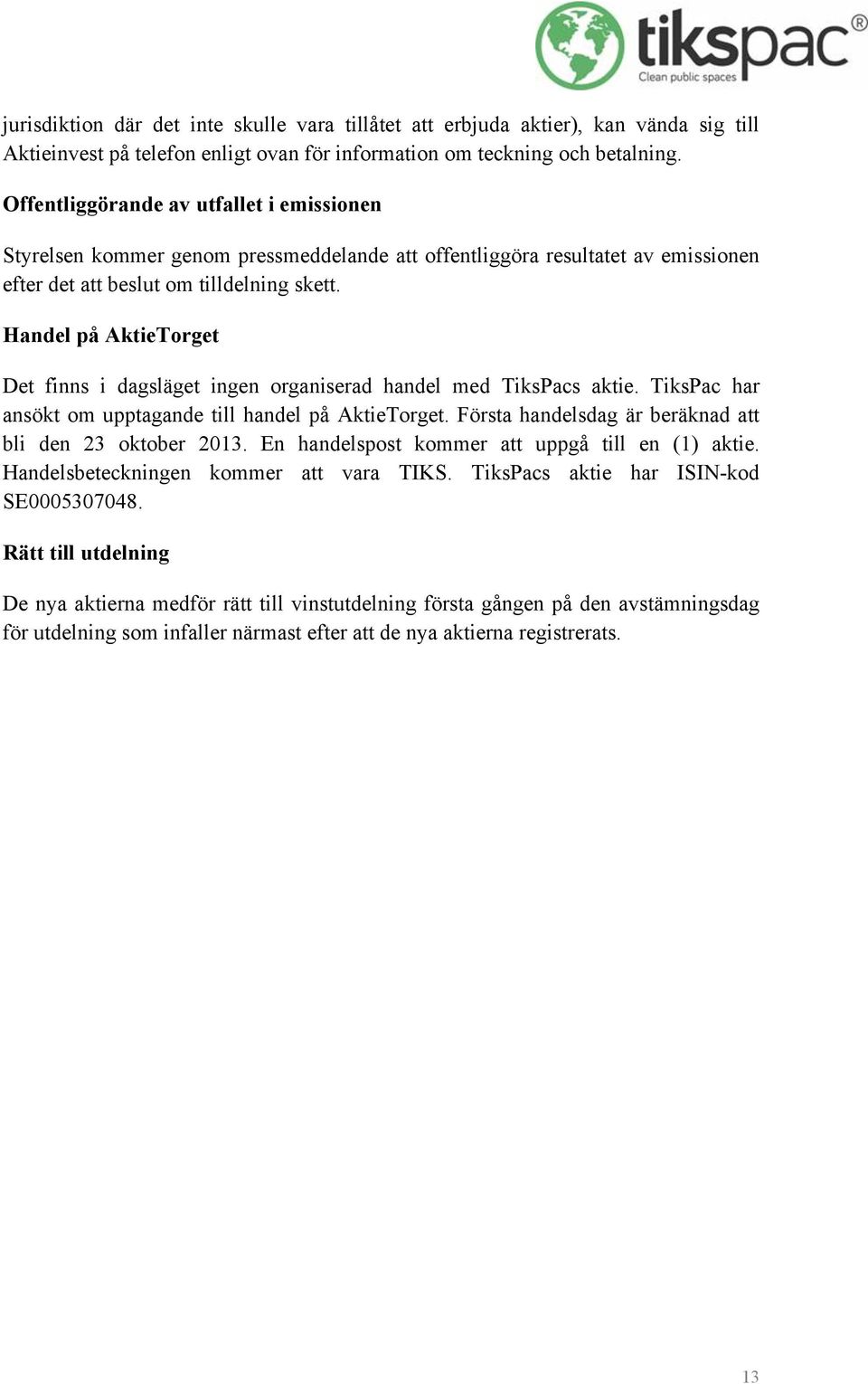 tikspac®
Clean public spaces

jurisdiktion där det inte skulle vara tillåtet att erbjuda aktier), kan vända sig till Aktieinvest på telefon enligt ovan för information om teckning och betalning.

Offentliggörande av utfallet i emissionen

Styrelsen kommer genom pressmeddelande att offentliggöra resultatet av emissionen efter det att beslut om tilldelning skett.

Handel på AktieTorget

Det finns i dagsläget ingen organiserad handel med TiksPacs aktie. TiksPac har ansökt om upptagande till handel på AktieTorget. Första handelsdag är beräknad att bli den 23 oktober 2013. En handelspost kommer att uppgå till en (1) aktie. Handelsbeteckningen kommer att vara TIKS. TiksPacs aktie har ISIN-kod SE0005307048.

Rätt till utdelning

De nya aktierna medför rätt till vinstutdelning första gången på den avstämningsdag för utdelning som infaller närmast efter att de nya aktierna registrerats.

13